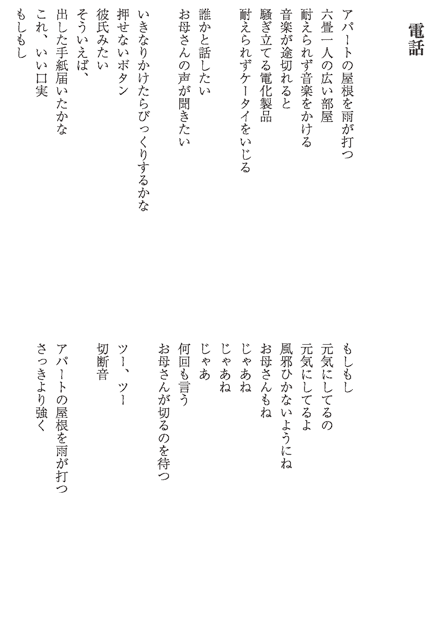 電話

アパートの屋根を雨が打つ
六畳一人の広い部屋
耐えられず音楽をかける
音楽が途切れると
騒ぎ立てる電化製品
耐えられずケータイをいじる

誰かと話したい
お母さんの声が聞きたい

いきなりかけたらびっくりするかな
押せないボタン
彼氏みたい
そういえば、
出した手紙届いたかな
これ、いい口実
もしもし

もしもし
元気にしてるの
元気にしてるよ
風邪ひかないようにね
お母さんもね
じゃあね
じゃあね
じゃあ
何回も言う
お母さんが切るのを待つ

ツー、ツー
切断音

アパートの屋根を雨が打つ
さっきより強く